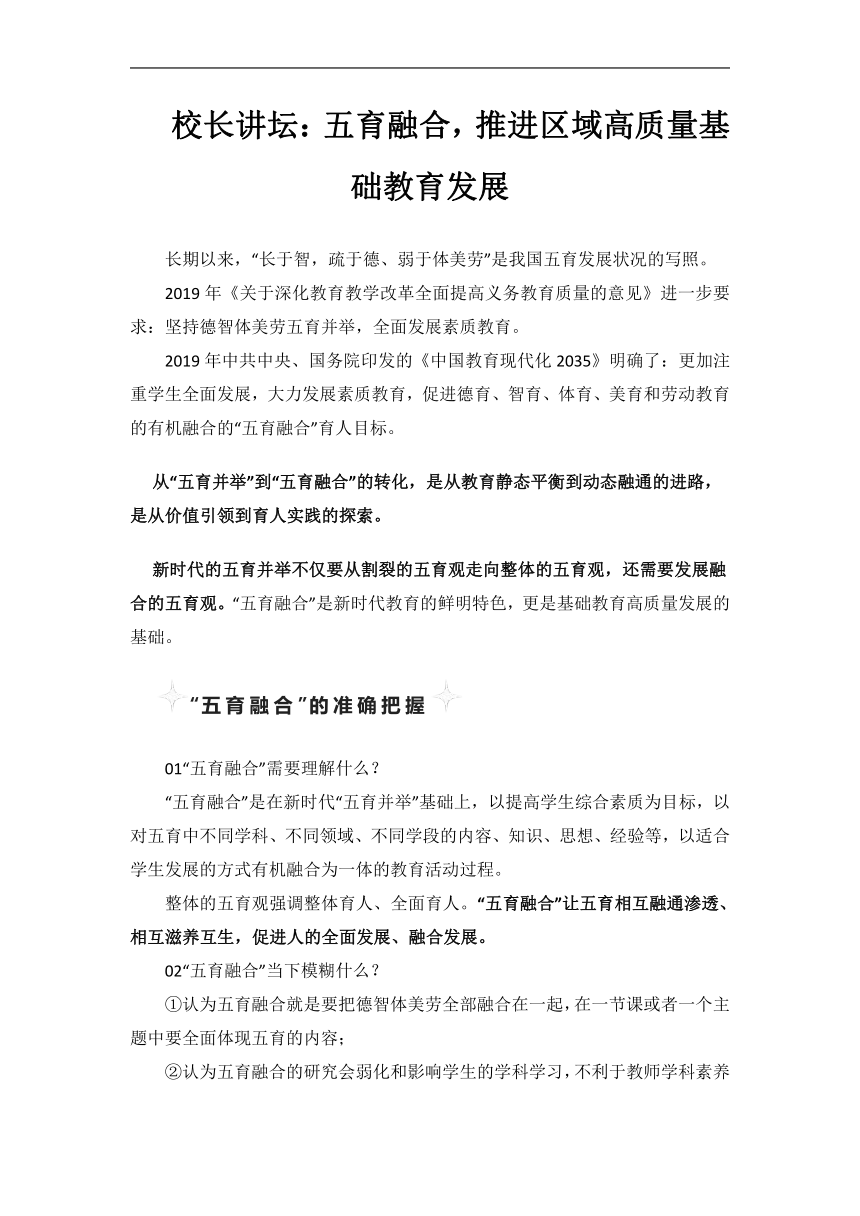 校长讲坛：五育融合，推进区域高质量基础教育发展

长期以来，“长于智，疏于德、弱于体美劳”是我国五育发展状况的写照。

2019 年《关于深化教育教学改革全面提高义务教育质量的意见》进一步要求：坚持德智体美劳五育并举，全面发展素质教育。

2019 年中共中央、国务院印发的《中国教育现代化 2035》明确了：更加注重学生全面发展，大力发展素质教育，促进德育、智育、体育、美育和劳动教育的有机融合的“五育融合”育人目标。

从“五育并举”到“五育融合”的转化，是从教育静态平衡到动态融通的进路，是从价值引领到育人实践的探索。

新时代的五育并举不仅要从割裂的五育观走向整体的五育观，还需要发展融合的五育观。“五育融合”是新时代教育的鲜明特色，更是基础教育高质量发展的基础。

“五育融合”的准确把握

01“五育融合”需要理解什么？

“五育融合”是在新时代“五育并举”基础上，以提高学生综合素质为目标，以对五育中不同学科、不同领域、不同学段的内容、知识、思想、经验等，以适合学生发展的方式有机融合为一体的教育活动过程。

整体的五育观强调整体育人、全面育人。“五育融合”让五育相互融通渗透、相互滋养互生，促进人的全面发展、融合发展。

02“五育融合”当下模糊什么？

①认为五育融合就是要把德智体美劳全部融合在一起，在一节课或者一个主题中要全面体现五育的内容；

②认为五育融合的研究会弱化和影响学生的学科学习，不利于教师学科素养